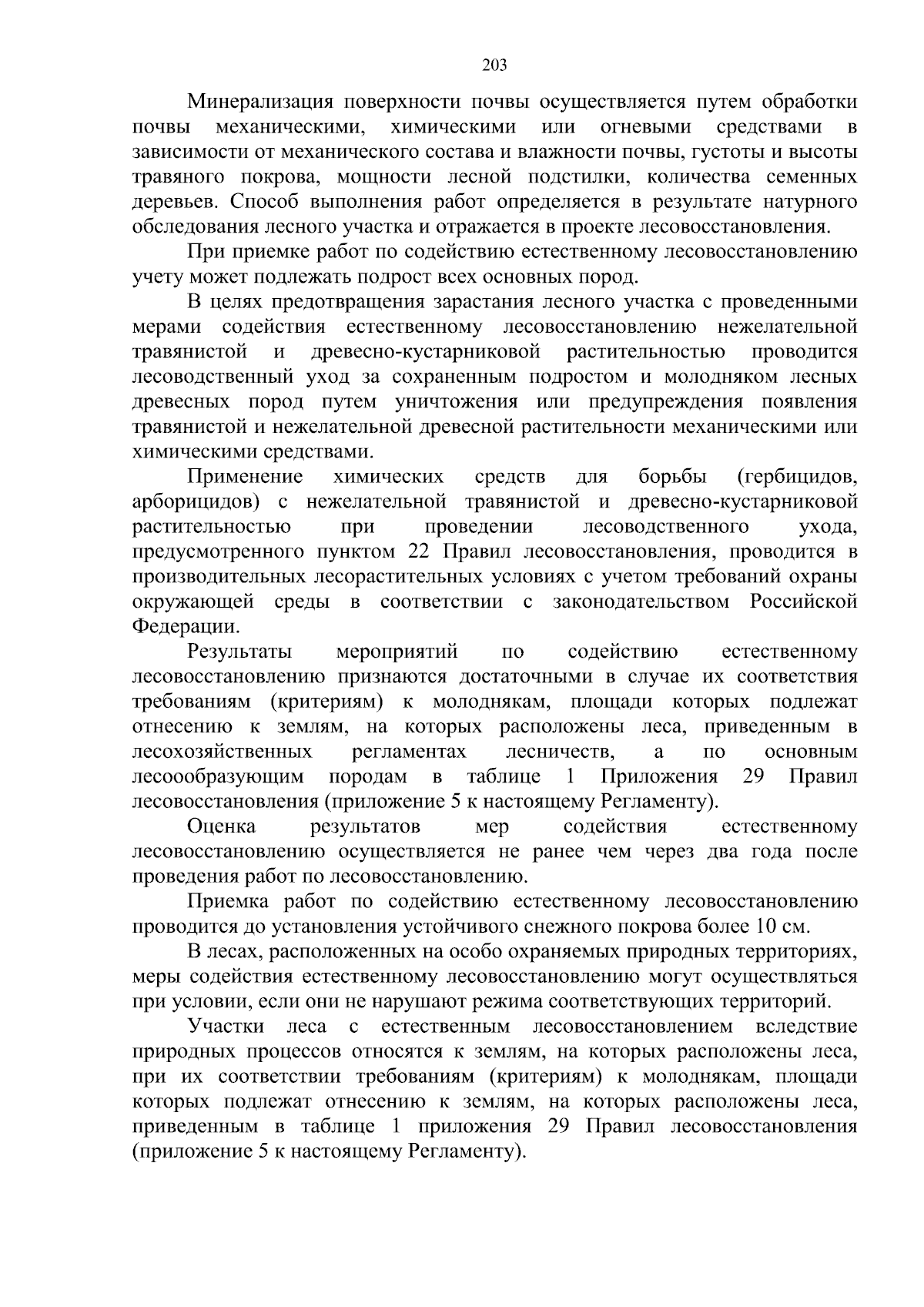 203

Минерализация поверхности почвы осуществляется путем обработки почвы механическими, химическими или огневыми средствами в зависимости от механического состава и влажности почвы, густоты и высоты травяного покрова, мощности лесной подстилки, количества семенных деревьев. Способ выполнения работ определяется в результате натурного обследования лесного участка и отражается в проекте лесовосстановления.

При приемке работ по содействию естественному лесовосстановлению учету может подлежать подрост всех основных пород.

В целях предотвращения зарастания лесного участка с проведенными мерами содействия естественному лесовосстановлению нежелательной травянистой и древесно-кустарниковой растительностью проводится лесоводственный уход за сохраненным подростом и молодняком лесных древесных пород путем уничтожения или предупреждения появления травянистой и нежелательной древесной растительности механическими или химическими средствами.

Применение химических средств для борьбы (гербицидов, арборицидов) с нежелательной травянистой и древесно-кустарниковой растительностью при проведении лесоводственного ухода, предусмотренного пунктом 22 Правил лесовосстановления, проводится в производительных лесорастительных условиях с учетом требований охраны окружающей среды в соответствии с законодательством Российской Федерации.

Результаты мероприятий по содействию естественному лесовосстановлению признаются достаточными в случае их соответствия требованиям (критериям) к молоднякам, площади которых подлежат отнесению к землям, на которых расположены леса, приведенным в лесохозяйственных регламентах лесничеств, а по основным лесоообразующим породам в таблице 1 Приложения 29 Правил лесовосстановления (приложение 5 к настоящему Регламенту).

Оценка результатов мер содействия естественному лесовосстановлению осуществляется не ранее чем через два года после проведения работ по лесовосстановлению.

Приемка работ по содействию естественному лесовосстановлению проводится до установления устойчивого снежного покрова более 10 см.

В лесах, расположенных на особо охраняемых природных территориях, меры содействия естественному лесовосстановлению могут осуществляться при условии, если они не нарушают режима соответствующих территорий.

Участки леса с естественным лесовосстановлением вследствие природных процессов относятся к землям, на которых расположены леса, при их соответствии требованиям (критериям) к молоднякам, площади которых подлежат отнесению к землям, на которых расположены леса, приведенным в таблице 1 приложения 29 Правил лесовосстановления (приложение 5 к настоящему Регламенту).